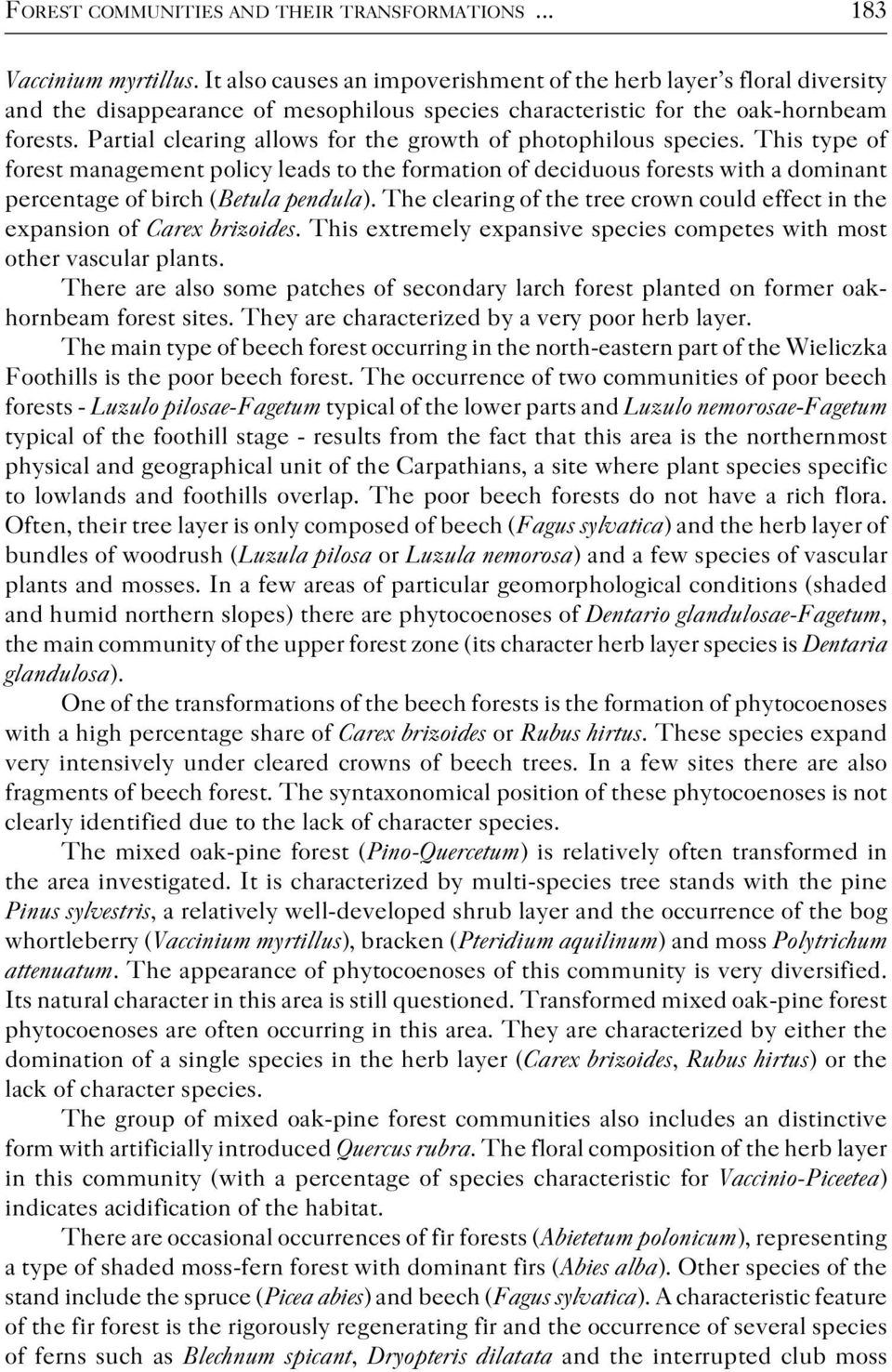 FOREST COMMUNITIES AND THEIR TRANSFORMATIONS ... 183

Vaccinium myrtillus. It also causes an impoverishment of the herb layer's floral diversity and the disappearance of mesophilous species characteristic for the oak-hornbeam forests. Partial clearing allows for the growth of photophilous species. This type of forest management policy leads to the formation of deciduous forests with a dominant percentage of birch (Betula pendula). The clearing of the tree crown could effect in the expansion of Carex brizoides. This extremely expansive species competes with most other vascular plants.

There are also some patches of secondary larch forest planted on former oak-hornbeam forest sites. They are characterized by a very poor herb layer.

The main type of beech forest occurring in the north-eastern part of the Wieliczka Foothills is the poor beech forest. The occurrence of two communities of poor beech forests - Luzulo pilosae-Fagetum typical of the lower parts and Luzulo nemorosae-Fagetum typical of the foothill stage - results from the fact that this area is the northernmost physical and geographical unit of the Carpathians, a site where plant species specific to lowlands and foothills overlap. The poor beech forests do not have a rich flora. Often, their tree layer is only composed of beech (Fagus sylvatica) and the herb layer of bundles of woodrush (Luzula pilosa or Luzula nemorosa) and a few species of vascular plants and mosses. In a few areas of particular geomorphological conditions (shaded and humid northern slopes) there are phytocoenoses of Dentario glandulosae-Fagetum, the main community of the upper forest zone (its character herb layer species is Dentaria glandulosa).

One of the transformations of the beech forests is the formation of phytocoenoses with a high percentage share of Carex brizoides or Rubus hirtus. These species expand very intensively under cleared crowns of beech trees. In a few sites there are also fragments of beech forest. The syntaxonomical position of these phytocoenoses is not clearly identified due to the lack of character species.

The mixed oak-pine forest (Pino-Quercetum) is relatively often transformed in the area investigated. It is characterized by multi-species tree stands with the pine Pinus sylvestris, a relatively well-developed shrub layer and the occurrence of the bog whortleberry (Vaccinium myrtillus), bracken (Pteridium aquilinum) and moss Polytrichum attenuatum. The appearance of phytocoenoses of this community is very diversified. Its natural character in this area is still questioned. Transformed mixed oak-pine forest phytocoenoses are often occurring in this area. They are characterized by either the domination of a single species in the herb layer (Carex brizoides, Rubus hirtus) or the lack of character species.

The group of mixed oak-pine forest communities also includes an distinctive form with artificially introduced Quercus rubra. The floral composition of the herb layer in this community (with a percentage of species characteristic for Vaccinio-Piceetea) indicates acidification of the habitat.

There are occasional occurrences of fir forests (Abietetum polonicum), representing a type of shaded moss-fern forest with dominant firs (Abies alba). Other species of the stand include the spruce (Picea abies) and beech (Fagus sylvatica). A characteristic feature of the fir forest is the rigorously regenerating fir and the occurrence of several species of ferns such as Blechnum spicant, Dryopteris dilatata and the interrupted club moss